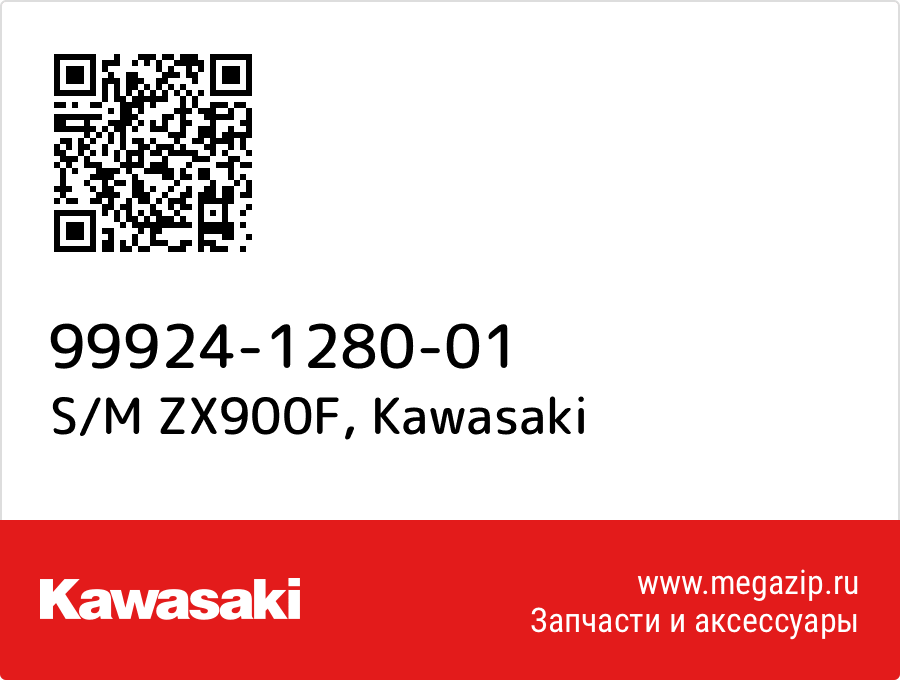 99924-1280-01
S/M ZX900F, Kawasaki

Kawasaki

www.megazip.ru
Запчасти и аксессуары